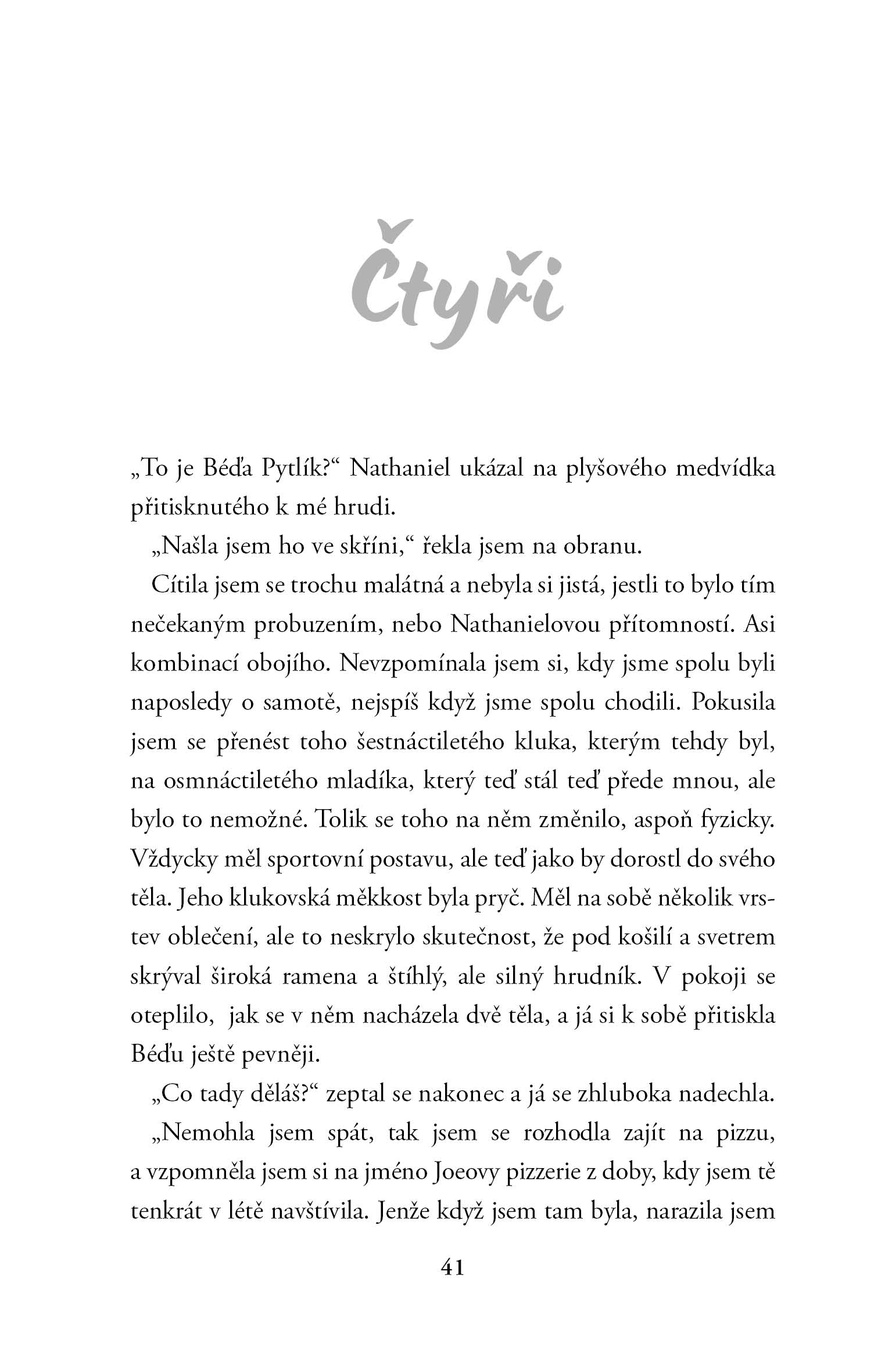 Čtyři

„To je Béďa Pytlík?“ Nathaniel ukázal na plyšového medvídka přitisknutého k mé hrudi.

„Našla jsem ho ve skříni,“ řekla jsem na obranu.

Cítila jsem se trochu malátná a nebyla si jistá, jestli to bylo tím nečekaným probuzením, nebo Nathanielovou přítomností. Asi kombinací obojího. Nevzpomínala jsem si, kdy jsme spolu byli naposledy o samotě, nejspíš když jsme spolu chodili. Pokusila jsem se přenést toho šestnáctiletého kluka, kterým tehdy byl, na osmnáctiletého mladíka, který teď stál teď přede mnou, ale bylo to nemožné. Tolik se toho na něm změnilo, aspoň fyzicky. Vždycky měl sportovní postavu, ale teď jako by dorostl do svého těla. Jeho klukovská měkkost byla pryč. Měl na sobě několik vrstev oblečení, ale to neskrylo skutečnost, že pod košilí a svetrem skrýval široká ramena a štíhlý, ale silný hrudník. V pokoji se oteplilo, jak se v něm nacházela dvě těla, a já si k sobě přitiskla Béďu ještě pevněji.

„Co tady děláš?“ zeptal se nakonec a já se zhluboka nadechla.

„Nemohla jsem spát, tak jsem se rozhodla zajít na pizzu, a vzpomněla jsem si na jméno Joeovy pizzerie z doby, kdy jsem tě tenkrát v létě navštívila. Jenže když jsem tam byla, narazila jsem

41